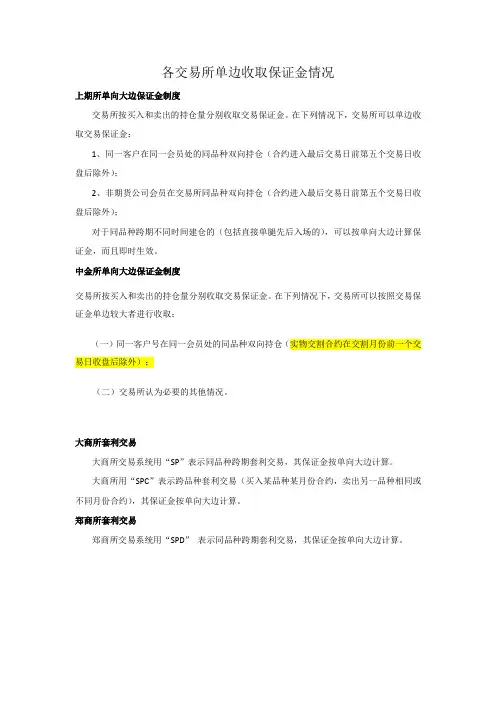 各交易所单边收取保证金情况

上期所单向大边保证金制度

交易所按买入和卖出的持仓量分别收取交易保证金。在下列情况下，交易所可以单边收取交易保证金：

1、同一客户在同一会员处的同品种双向持仓（合约进入最后交易日前第五个交易日收盘后除外）；

2、非期货公司会员在交易所同品种双向持仓（合约进入最后交易日前第五个交易日收盘后除外）；

对于同品种跨期不同时间建仓的（包括直接单腿先后入场的），可以按单向大边计算保证金，而且即时生效。

中金所单向大边保证金制度

交易所按买入和卖出的持仓量分别收取交易保证金。在下列情况下，交易所可以按照交易保证金单边较大者进行收取：

（一）同一客户号在同一会员处的同品种双向持仓（实物交割合约在交割月份前一个交易日收盘后除外）；

（二）交易所认为必要的其他情况。

大商所套利交易

大商所交易系统用“SP”表示同品种跨期套利交易，其保证金按单向大边计算。

大商所用“SPC”表示跨品种套利交易（买入某品种某月份合约，卖出另一品种相同或不同月份合约），其保证金按单向大边计算。

郑商所套利交易

郑商所交易系统用“SPD” 表示同品种跨期套利交易，其保证金按单向大边计算。